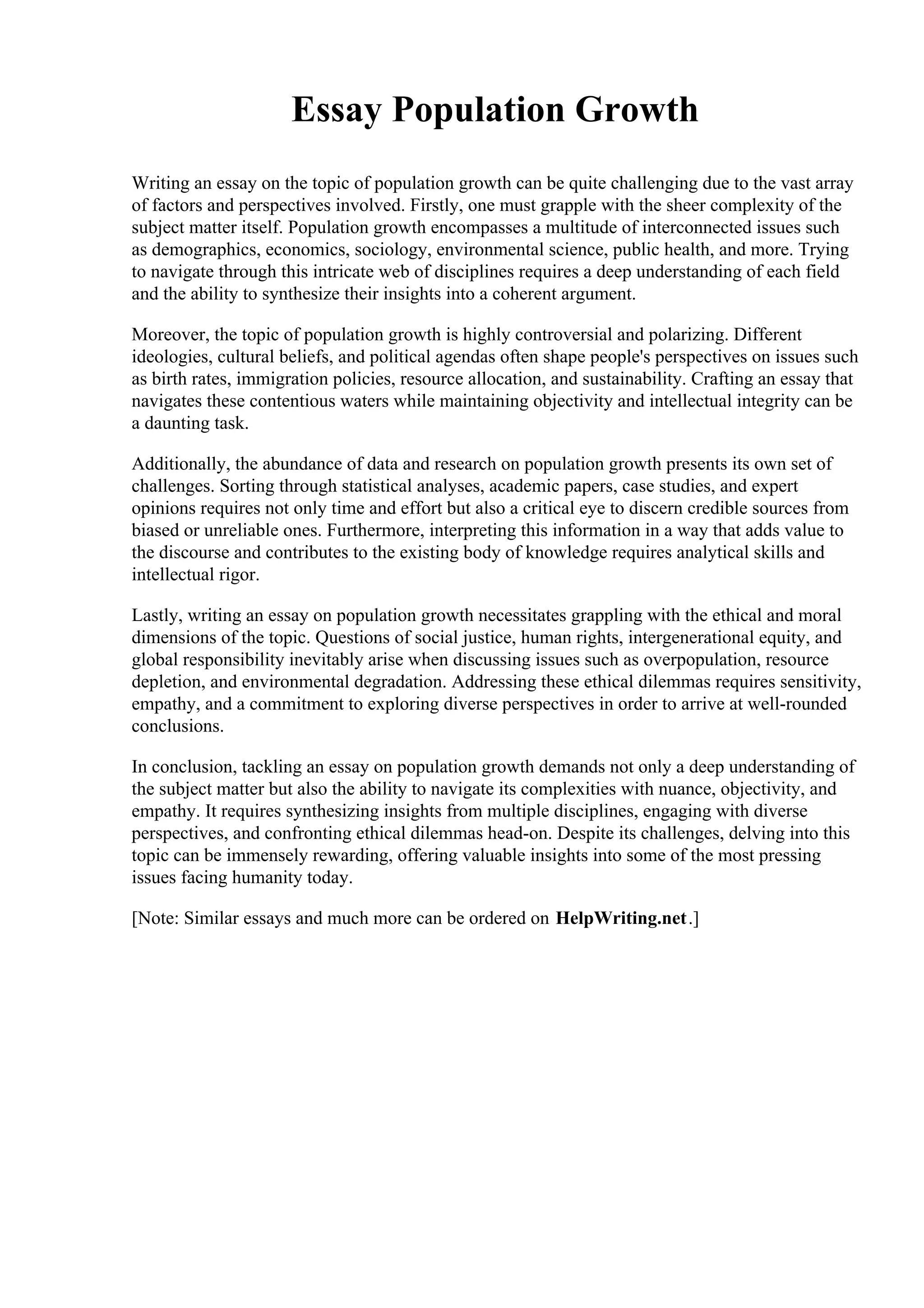 Essay Population Growth

Writing an essay on the topic of population growth can be quite challenging due to the vast array of factors and perspectives involved. Firstly, one must grapple with the sheer complexity of the subject matter itself. Population growth encompasses a multitude of interconnected issues such as demographics, economics, sociology, environmental science, public health, and more. Trying to navigate through this intricate web of disciplines requires a deep understanding of each field and the ability to synthesize their insights into a coherent argument.

Moreover, the topic of population growth is highly controversial and polarizing. Different ideologies, cultural beliefs, and political agendas often shape people's perspectives on issues such as birth rates, immigration policies, resource allocation, and sustainability. Crafting an essay that navigates these contentious waters while maintaining objectivity and intellectual integrity can be a daunting task.

Additionally, the abundance of data and research on population growth presents its own set of challenges. Sorting through statistical analyses, academic papers, case studies, and expert opinions requires not only time and effort but also a critical eye to discern credible sources from biased or unreliable ones. Furthermore, interpreting this information in a way that adds value to the discourse and contributes to the existing body of knowledge requires analytical skills and intellectual rigor.

Lastly, writing an essay on population growth necessitates grappling with the ethical and moral dimensions of the topic. Questions of social justice, human rights, intergenerational equity, and global responsibility inevitably arise when discussing issues such as overpopulation, resource depletion, and environmental degradation. Addressing these ethical dilemmas requires sensitivity, empathy, and a commitment to exploring diverse perspectives in order to arrive at well-rounded conclusions.

In conclusion, tackling an essay on population growth demands not only a deep understanding of the subject matter but also the ability to navigate its complexities with nuance, objectivity, and empathy. It requires synthesizing insights from multiple disciplines, engaging with diverse perspectives, and confronting ethical dilemmas head-on. Despite its challenges, delving into this topic can be immensely rewarding, offering valuable insights into some of the most pressing issues facing humanity today.

[Note: Similar essays and much more can be ordered on HelpWriting.net.]